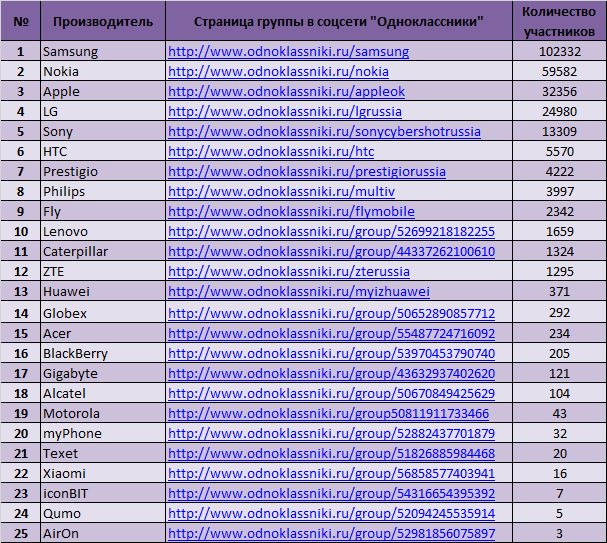 | № | Производитель | Страница группы в соцсети "Одноклассники" | Количество участников |
|---|---|---|---|
| 1 | Samsung | http://www.odnoklassniki.ru/samsung | 102332 |
| 2 | Nokia | http://www.odnoklassniki.ru/nokia | 59582 |
| 3 | Apple | http://www.odnoklassniki.ru/appleok | 32356 |
| 4 | LG | http://www.odnoklassniki.ru/lgrussia | 24980 |
| 5 | Sony | http://www.odnoklassniki.ru/sonycybershotrussia | 13309 |
| 6 | HTC | http://www.odnoklassniki.ru/htc | 5570 |
| 7 | Prestigio | http://www.odnoklassniki.ru/prestigiorussia | 4222 |
| 8 | Philips | http://www.odnoklassniki.ru/multiv | 3997 |
| 9 | Fly | http://www.odnoklassniki.ru/flymobile | 2342 |
| 10 | Lenovo | http://www.odnoklassniki.ru/group/52699218182255 | 1659 |
| 11 | Caterpillar | http://www.odnoklassniki.ru/group/44337262100610 | 1324 |
| 12 | ZTE | http://www.odnoklassniki.ru/zterussia | 1295 |
| 13 | Huawei | http://www.odnoklassniki.ru/myizhuawei | 371 |
| 14 | Globex | http://www.odnoklassniki.ru/group/50652890857712 | 292 |
| 15 | Acer | http://www.odnoklassniki.ru/group/55487724716092 | 234 |
| 16 | BlackBerry | http://www.odnoklassniki.ru/group/53970453790740 | 205 |
| 17 | Gigabyte | http://www.odnoklassniki.ru/group/43632937402620 | 121 |
| 18 | Alcatel | http://www.odnoklassniki.ru/group/50670849425629 | 104 |
| 19 | Motorola | http://www.odnoklassniki.ru/group50811911733466 | 43 |
| 20 | myPhone | http://www.odnoklassniki.ru/group/52882437701879 | 32 |
| 21 | Texet | http://www.odnoklassniki.ru/group/51826885984468 | 20 |
| 22 | Xiaomi | http://www.odnoklassniki.ru/group/56858577403941 | 16 |
| 23 | iconBIT | http://www.odnoklassniki.ru/group/54316654395392 | 7 |
| 24 | Qumo | http://www.odnoklassniki.ru/group/52094245535914 | 5 |
| 25 | AirOn | http://www.odnoklassniki.ru/group/52981856075897 | 3 |